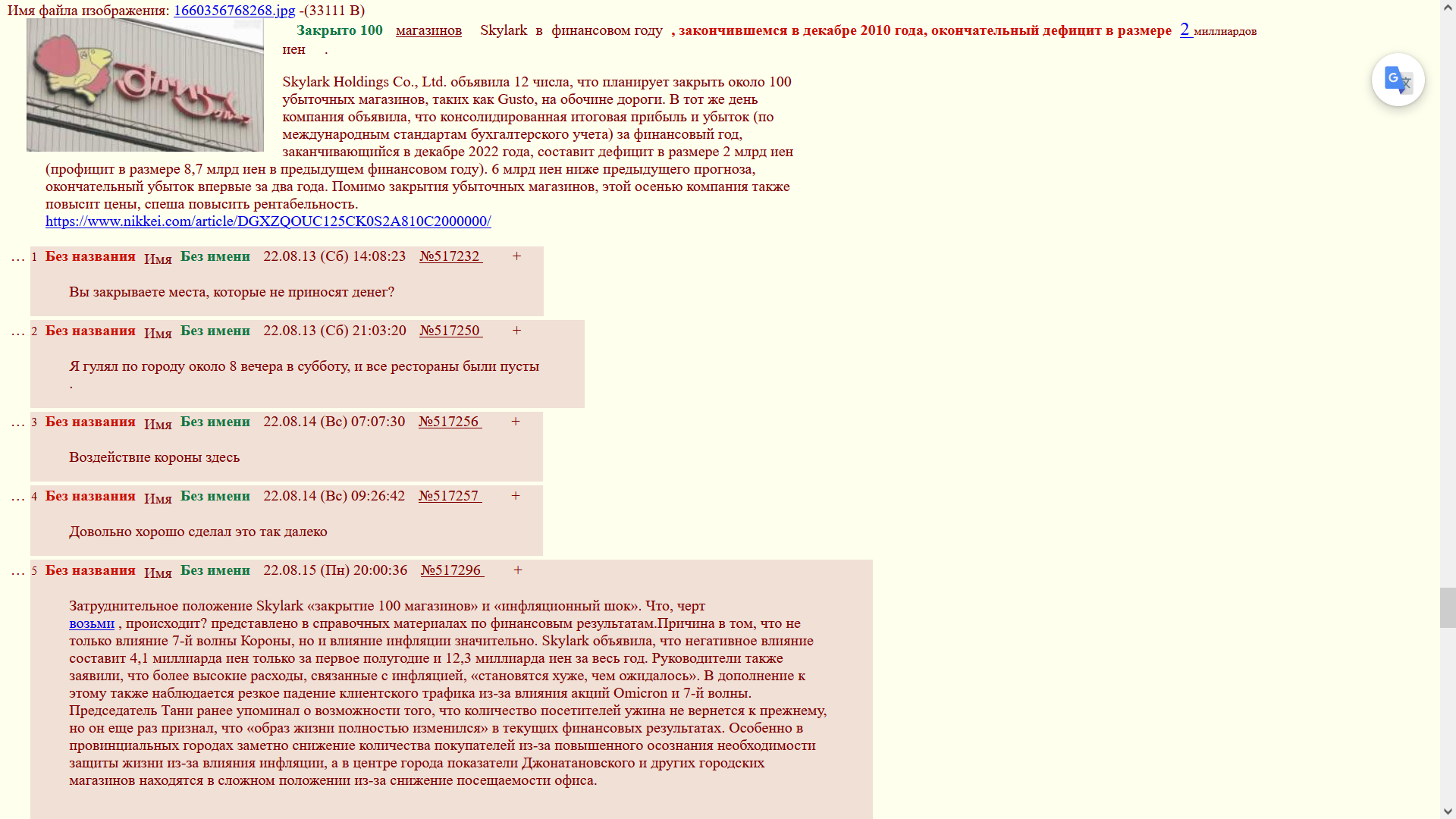 Имя файла изображения: 1660356768268.jpg -(33111 B)

Закрыто 100 магазинов Skylark в финансовом году , закончившемся в декабре 2010 года, окончательный дефицит в размере 2 миллиардов иен .

Skylark Holdings Co., Ltd. объявила 12 числа, что планирует закрыть около 100 убыточных магазинов, таких как Gusto, на обочине дороги. В тот же день компания объявила, что консолидированная итоговая прибыль и убыток (по международным стандартам бухгалтерского учета) за финансовый год, заканчивающийся в декабре 2022 года, составит дефицит в размере 2 млрд иен (профицит в размере 8,7 млрд иен в предыдущем финансовом году). 6 млрд иен ниже предыдущего прогноза, окончательный убыток впервые за два года. Помимо закрытия убыточных магазинов, этой осенью компания также повысит цены, спеша повысить рентабельность.
https://www.nikkei.com/article/DGXZQOUC125CK0S2A810C2000000/

… 1 Без названия Имя Без имени 22.08.13 (Сб) 14:08:23 №517232 +

Вы закрываете места, которые не приносят денег?

… 2 Без названия Имя Без имени 22.08.13 (Сб) 21:03:20 №517250 +

Я гулял по городу около 8 вечера в субботу, и все рестораны были пусты .

… 3 Без названия Имя Без имени 22.08.14 (Вс) 07:07:30 №517256 +

Воздействие короны здесь

… 4 Без названия Имя Без имени 22.08.14 (Вс) 09:26:42 №517257 +

Довольно хорошо сделал это так далеко

… 5 Без названия Имя Без имени 22.08.15 (Пн) 20:00:36 №517296 +

Затруднительное положение Skylark «закрытие 100 магазинов» и «инфляционный шок». Что, черт возьми , происходит? представлено в справочных материалах по финансовым результатам.Причина в том, что не только влияние 7-й волны Короны, но и влияние инфляции значительно. Skylark объявила, что негативное влияние составит 4,1 миллиарда иен только за первое полугодие и 12,3 миллиарда иен за весь год. Руководители также заявили, что более высокие расходы, связанные с инфляцией, «становятся хуже, чем ожидалось». В дополнение к этому также наблюдается резкое падение клиентского трафика из-за влияния акций Omicron и 7-й волны. Председатель Тани ранее упоминал о возможности того, что количество посетителей ужина не вернется к прежнему, но он еще раз признал, что «образ жизни полностью изменился» в текущих финансовых результатах. Особенно в провинциальных городах заметно снижение количества покупателей из-за повышенного осознания необходимости защиты жизни из-за влияния инфляции, а в центре города показатели Джонатановского и других городских магазинов находятся в сложном положении из-за снижение посещаемости офиса.